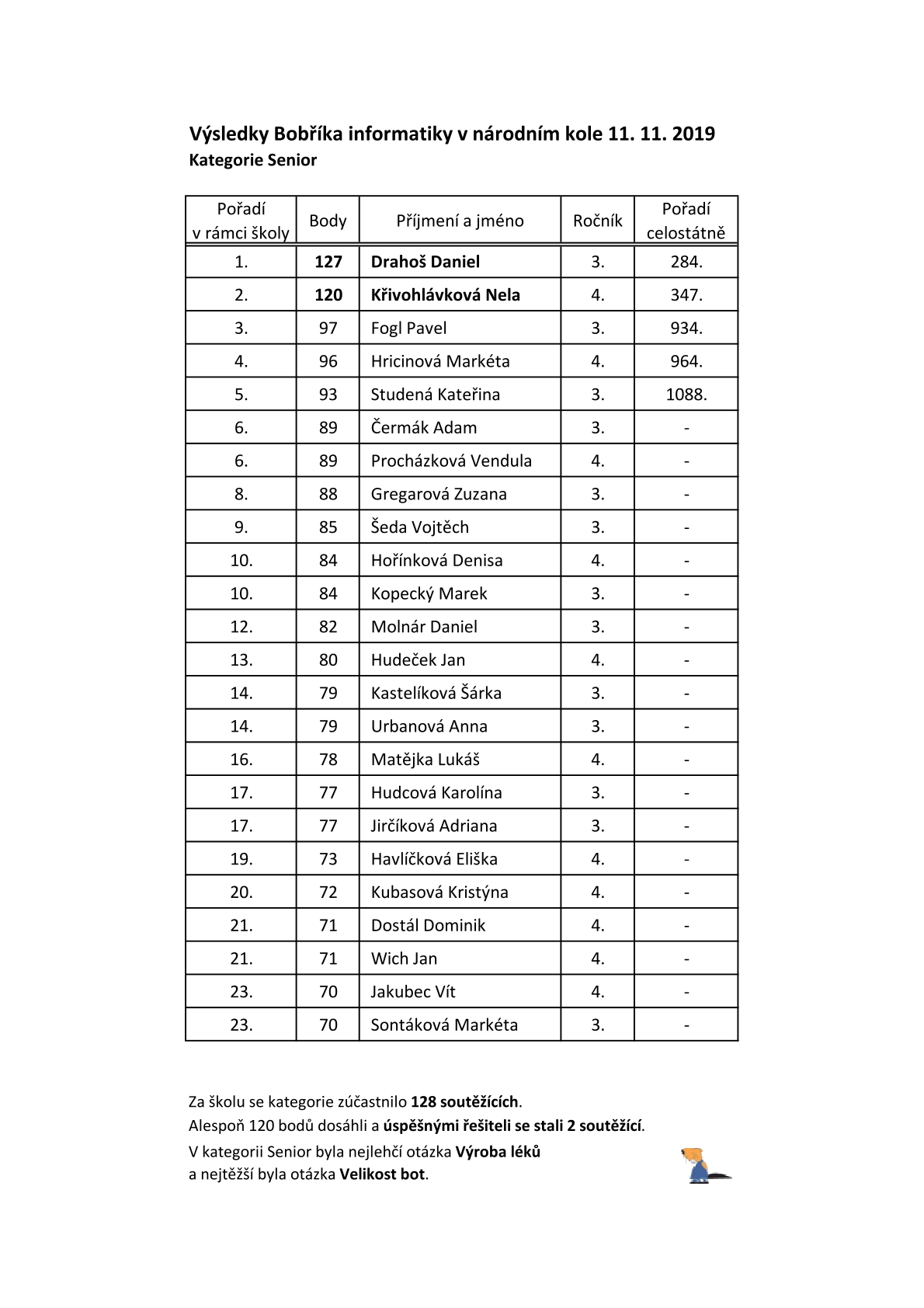 Výsledky Bobříka informatiky v národním kole 11. 11. 2019
Kategorie Senior

| Pořadí v rámci školy | Body | Příjmení a jméno | Ročník | Pořadí celostátně |
|---|---|---|---|---|
| 1. | 127 | Drahoš Daniel | 3. | 284. |
| 2. | 120 | Křivohlávková Nela | 4. | 347. |
| 3. | 97 | Fogl Pavel | 3. | 934. |
| 4. | 96 | Hricinová Markéta | 4. | 964. |
| 5. | 93 | Studená Kateřina | 3. | 1088. |
| 6. | 89 | Čermák Adam | 3. | - |
| 6. | 89 | Procházková Vendula | 4. | - |
| 8. | 88 | Gregarová Zuzana | 3. | - |
| 9. | 85 | Šeda Vojtěch | 3. | - |
| 10. | 84 | Hořínková Denisa | 4. | - |
| 10. | 84 | Kopecký Marek | 3. | - |
| 12. | 82 | Molnár Daniel | 3. | - |
| 13. | 80 | Hudeček Jan | 4. | - |
| 14. | 79 | Kastelíková Šárka | 3. | - |
| 14. | 79 | Urbanová Anna | 3. | - |
| 16. | 78 | Matějka Lukáš | 4. | - |
| 17. | 77 | Hudcová Karolína | 3. | - |
| 17. | 77 | Jirčíková Adriana | 3. | - |
| 19. | 73 | Havlíčková Eliška | 4. | - |
| 20. | 72 | Kubasová Kristýna | 4. | - |
| 21. | 71 | Dostál Dominik | 4. | - |
| 21. | 71 | Wich Jan | 4. | - |
| 23. | 70 | Jakubec Vít | 4. | - |
| 23. | 70 | Sontáková Markéta | 3. | - |

Za školu se kategorie zúčastnilo 128 soutěžících.
Alespoň 120 bodů dosáhli a úspěšnými řešiteli se stali 2 soutěžící.
V kategorii Senior byla nejlehčí otázka Výroba léků
a nejtěžší byla otázka Velikost bot.